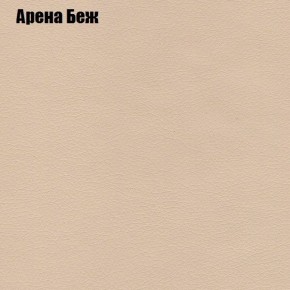 Арена Беж